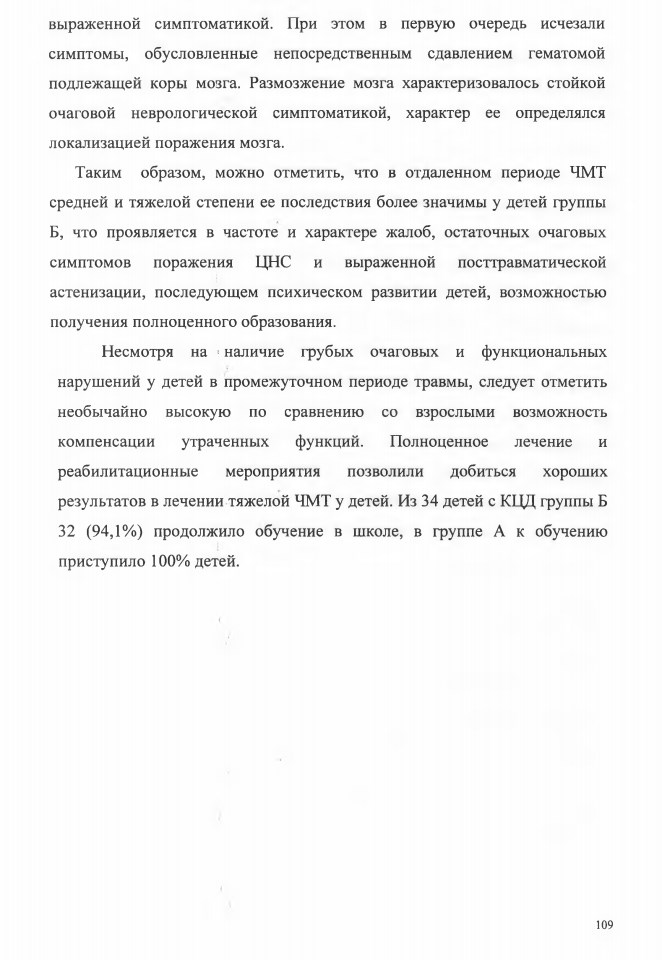 выраженной симптоматикой. При этом в первую очередь исчезали симптомы, обусловленные непосредственным сдавлением гематомой подлежащей коры мозга. Размозжение мозга характеризовалось стойкой очаговой неврологической симптоматикой, характер ее определялся локализацией поражения мозга.

Таким образом, можно отметить, что в отдаленном периоде ЧМТ средней и тяжелой степени ее последствия более значимы у детей группы Б, что проявляется в частоте и характере жалоб, остаточных очаговых симптомов поражения ЦНС и выраженной посттравматической астенизации, последующем психическом развитии детей, возможностью получения полноценного образования.

Несмотря на наличие грубых очаговых и функциональных нарушений у детей в промежуточном периоде травмы, следует отметить необычайно высокую по сравнению со взрослыми возможность компенсации утраченных функций. Полноценное лечение и реабилитационные мероприятия позволили добиться хороших результатов в лечении тяжелой ЧМТ у детей. Из 34 детей с КЦД группы Б 32 (94,1%) продолжило обучение в школе, в группе А к обучению приступило 100% детей.

109